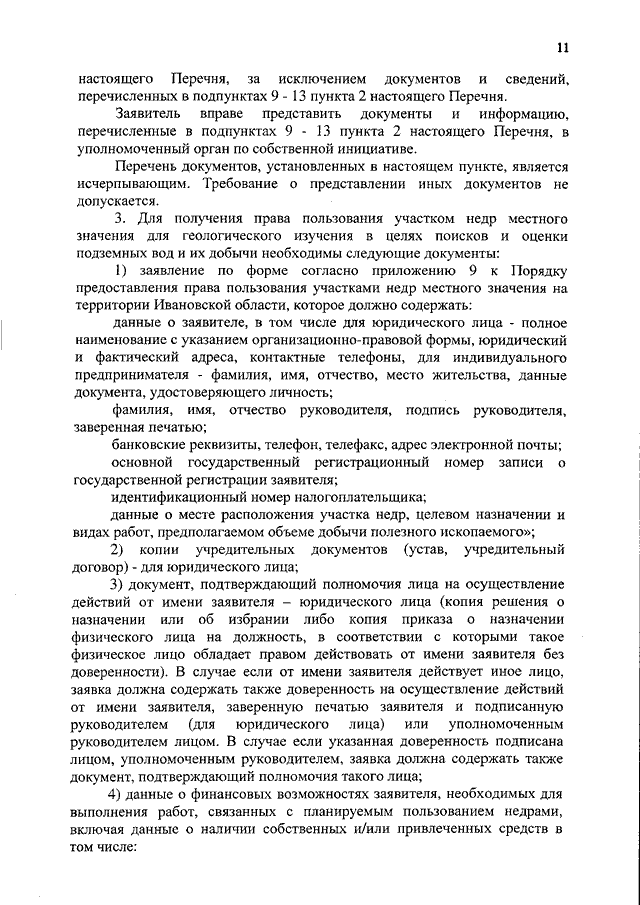 11

настоящего Перечня, за исключением документов и сведений, перечисленных в подпунктах 9 - 13 пункта 2 настоящего Перечня.

Заявитель вправе представить документы и информацию, перечисленные в подпунктах 9 - 13 пункта 2 настоящего Перечня, в уполномоченный орган по собственной инициативе.

Перечень документов, установленных в настоящем пункте, является исчерпывающим. Требование о представлении иных документов не допускается.

3. Для получения права пользования участком недр местного значения для геологического изучения в целях поисков и оценки подземных вод и их добычи необходимы следующие документы:

1) заявление по форме согласно приложению 9 к Порядку предоставления права пользования участками недр местного значения на территории Ивановской области, которое должно содержать:

данные о заявителе, в том числе для юридического лица - полное наименование с указанием организационно-правовой формы, юридический и фактический адреса, контактные телефоны, для индивидуального предпринимателя - фамилия, имя, отчество, место жительства, данные документа, удостоверяющего личность;

фамилия, имя, отчество руководителя, подпись руководителя, заверенная печатью;

банковские реквизиты, телефон, телефакс, адрес электронной почты;

основной государственный регистрационный номер записи о государственной регистрации заявителя;

идентификационный номер налогоплательщика;

данные о месте расположения участка недр, целевом назначении и видах работ, предполагаемом объеме добычи полезного ископаемого»;

2) копии учредительных документов (устав, учредительный договор) - для юридического лица;

3) документ, подтверждающий полномочия лица на осуществление действий от имени заявителя – юридического лица (копия решения о назначении или об избрании либо копия приказа о назначении физического лица на должность, в соответствии с которыми такое физическое лицо обладает правом действовать от имени заявителя без доверенности). В случае если от имени заявителя действует иное лицо, заявка должна содержать также доверенность на осуществление действий от имени заявителя, заверенную печатью заявителя и подписанную руководителем (для юридического лица) или уполномоченным руководителем лицом. В случае если указанная доверенность подписана лицом, уполномоченным руководителем, заявка должна содержать также документ, подтверждающий полномочия такого лица;

4) данные о финансовых возможностях заявителя, необходимых для выполнения работ, связанных с планируемым пользованием недрами, включая данные о наличии собственных и/или привлеченных средств в том числе: